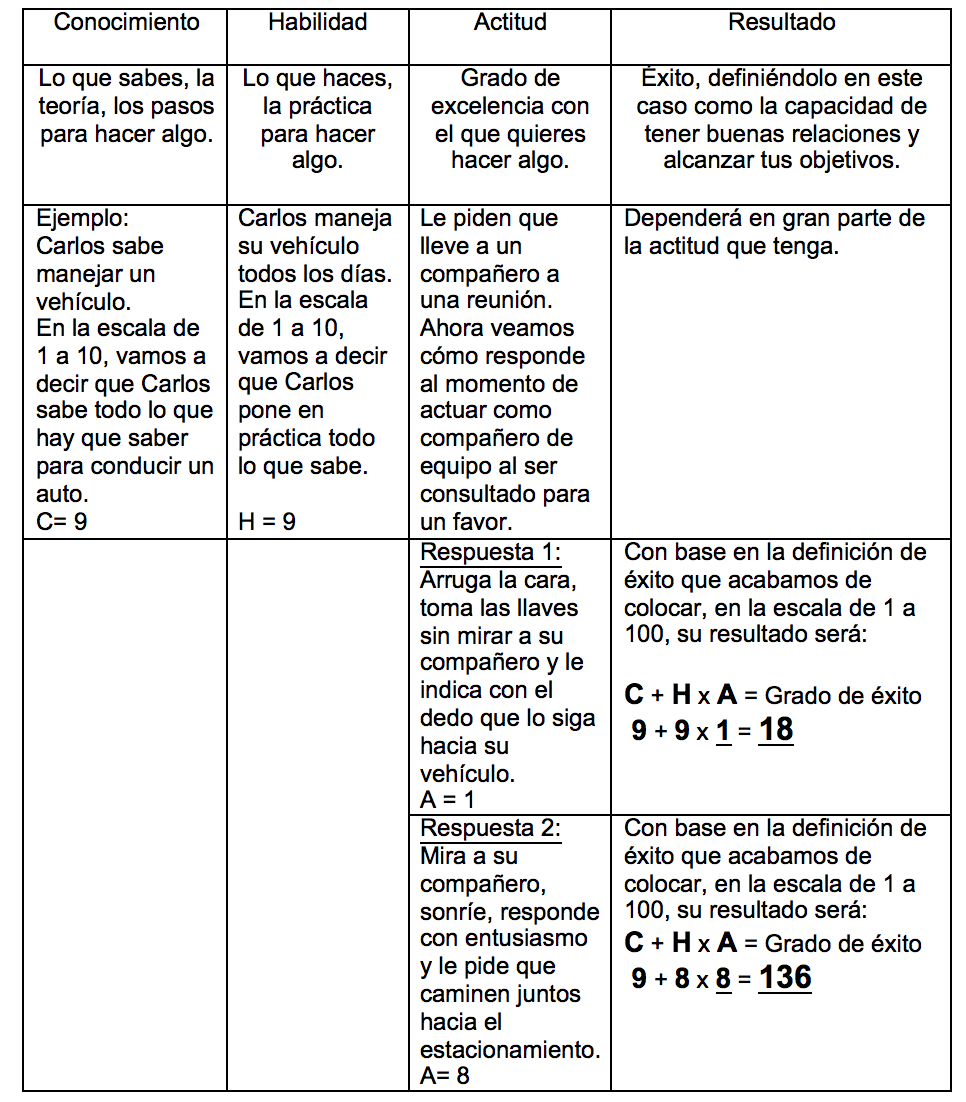 | Conocimiento | Habilidad | Actitud | Resultado |
|---|---|---|---|
| Lo que sabes, la teoría, los pasos para hacer algo. | Lo que haces, la práctica para hacer algo. | Grado de excelencia con el que quieres hacer algo. | Éxito, definiéndolo en este caso como la capacidad de tener buenas relaciones y alcanzar tus objetivos. |
| Ejemplo: Carlos sabe manejar un vehículo. En la escala de 1 a 10, vamos a decir que Carlos sabe todo lo que hay que saber para conducir un auto. C= 9 | Carlos maneja su vehículo todos los días. En la escala de 1 a 10, vamos a decir que Carlos pone en práctica todo lo que sabe. H = 9 | Le piden que lleve a un compañero a una reunión. Ahora veamos cómo responde al momento de actuar como compañero de equipo al ser consultado para un favor. | Dependerá en gran parte de la actitud que tenga. |
| | | Respuesta 1: Arruga la cara, toma las llaves sin mirar a su compañero y le indica con el dedo que lo siga hacia su vehículo. A = 1 | Con base en la definición de éxito que acabamos de colocar, en la escala de 1 a 100, su resultado será: C + H x A = Grado de éxito 9 + 9 x 1 = 18 |
| | | Respuesta 2: Mira a su compañero, sonríe, responde con entusiasmo y le pide que caminen juntos hacia el estacionamiento. A= 8 | Con base en la definición de éxito que acabamos de colocar, en la escala de 1 a 100, su resultado será: C + H x A = Grado de éxito 9 + 8 x 8 = 136 |